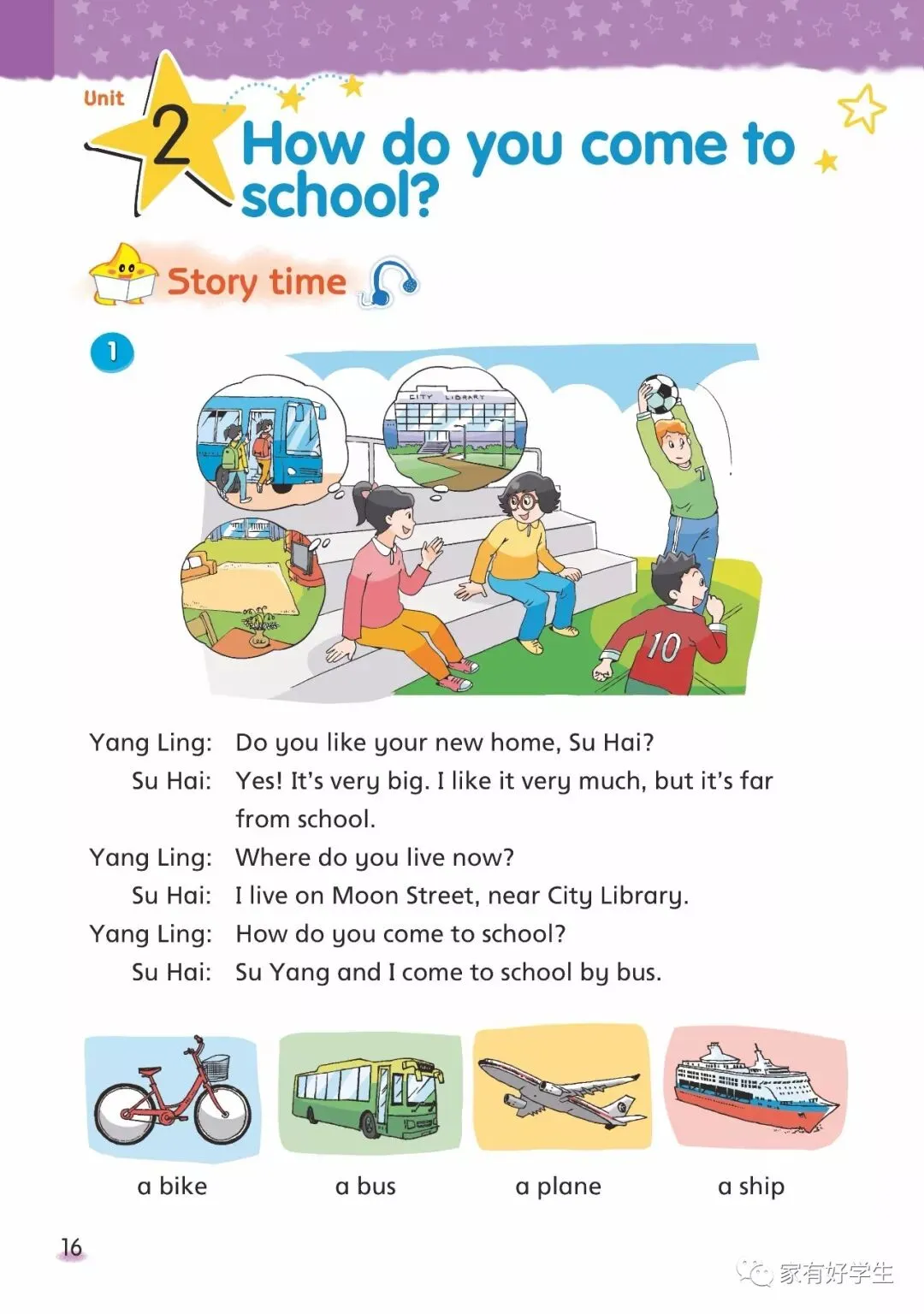 Unit 2 How do you come to school?

Story time

1

CITY LIBRARY

7

10

Yang Ling: Do you like your new home, Su Hai?
Su Hai: Yes! It's very big. I like it very much, but it's far from school.
Yang Ling: Where do you live now?
Su Hai: I live on Moon Street, near City Library.
Yang Ling: How do you come to school?
Su Hai: Su Yang and I come to school by bus.

a bike

a bus

a plane

a ship

16

家有好学生